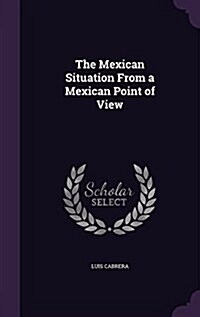 The Mexican Situation From a Mexican Point of View

Scholar SELECT

LUIS CABRERA